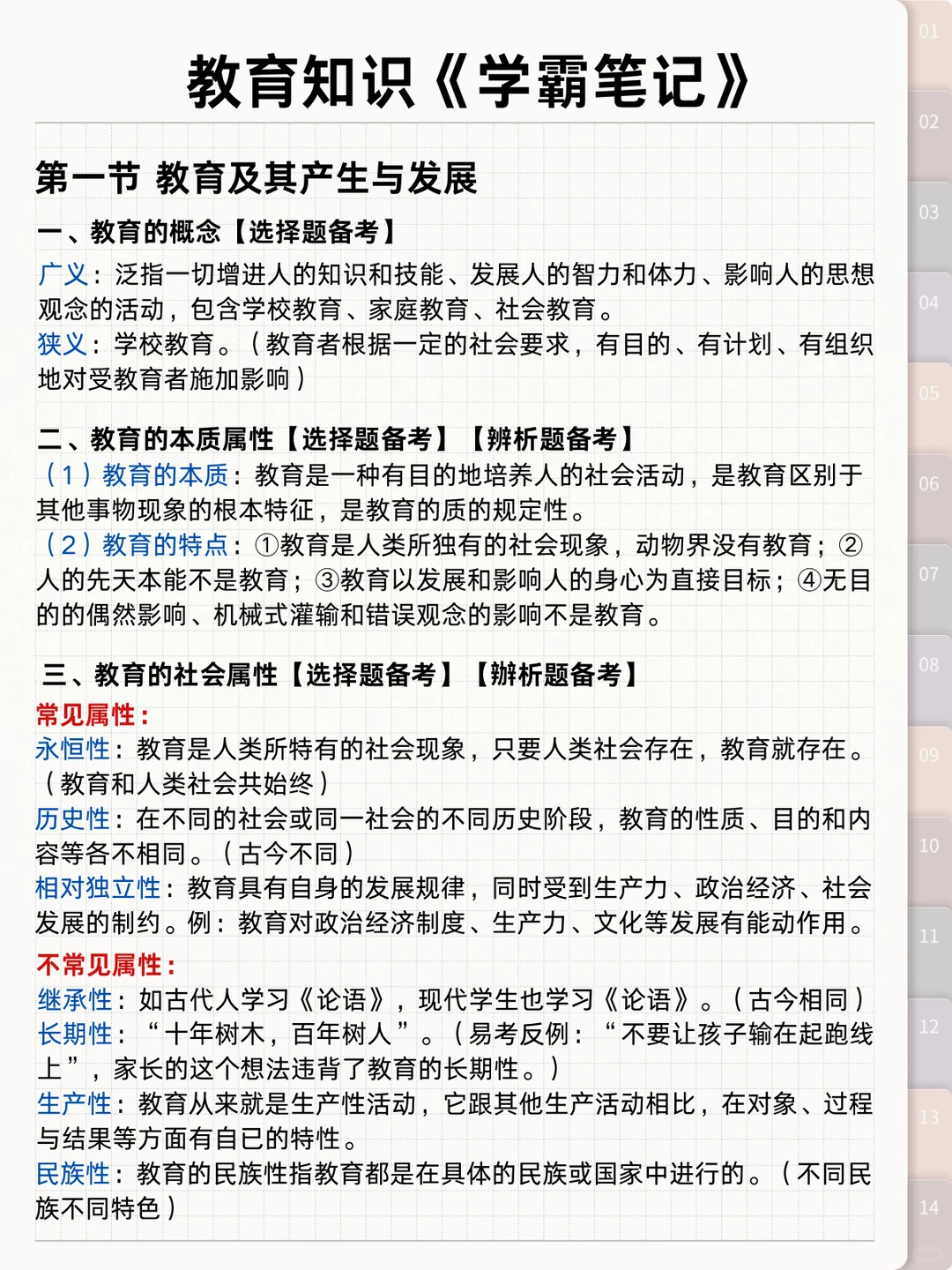 教育知识《学霸笔记》

第一节 教育及其产生与发展

一、教育的概念【选择题备考】
广义：泛指一切增进人的知识和技能、发展人的智力和体力、影响人的思想观念的活动，包含学校教育、家庭教育、社会教育。
狭义：学校教育。（教育者根据一定的社会要求，有目的、有计划、有组织地对受教育者施加影响）

二、教育的本质属性【选择题备考】【辨析题备考】
（1）教育的本质：教育是一种有目的地培养人的社会活动，是教育区别于其他事物现象的根本特征，是教育的质的规定性。
（2）教育的特点：①教育是人类所独有的社会现象，动物界没有教育；②人的先天本能不是教育；③教育以发展和影响人的身心为直接目标；④无目的的偶然影响、机械式灌输和错误观念的影响不是教育。

三、教育的社会属性【选择题备考】【辨析题备考】
常见属性：
永恒性：教育是人类所特有的社会现象，只要人类社会存在，教育就存在。（教育和人类社会共始终）
历史性：在不同的社会或同一社会的不同历史阶段，教育的性质、目的和内容等各不相同。（古今不同）
相对独立性：教育具有自身的发展规律，同时受到生产力、政治经济、社会发展的制约。例：教育对政治经济制度、生产力、文化等发展有能动作用。
不常见属性：
继承性：如古代人学习《论语》，现代学生也学习《论语》。（古今相同）
长期性：“十年树木，百年树人”。（易考反例：“不要让孩子输在起跑线上”，家长的这个想法违背了教育的长期性。）
生产性：教育从来就是生产性活动，它跟其他生产活动相比，在对象、过程与结果等方面有自已的特性。
民族性：教育的民族性指教育都是在具体的民族或国家中进行的。（不同民族不同特色）

01
02
03
04
05
06
07
08
09
10
11
12
13
14